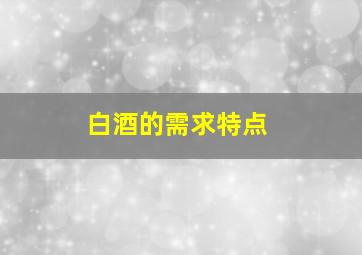 白酒的需求特点